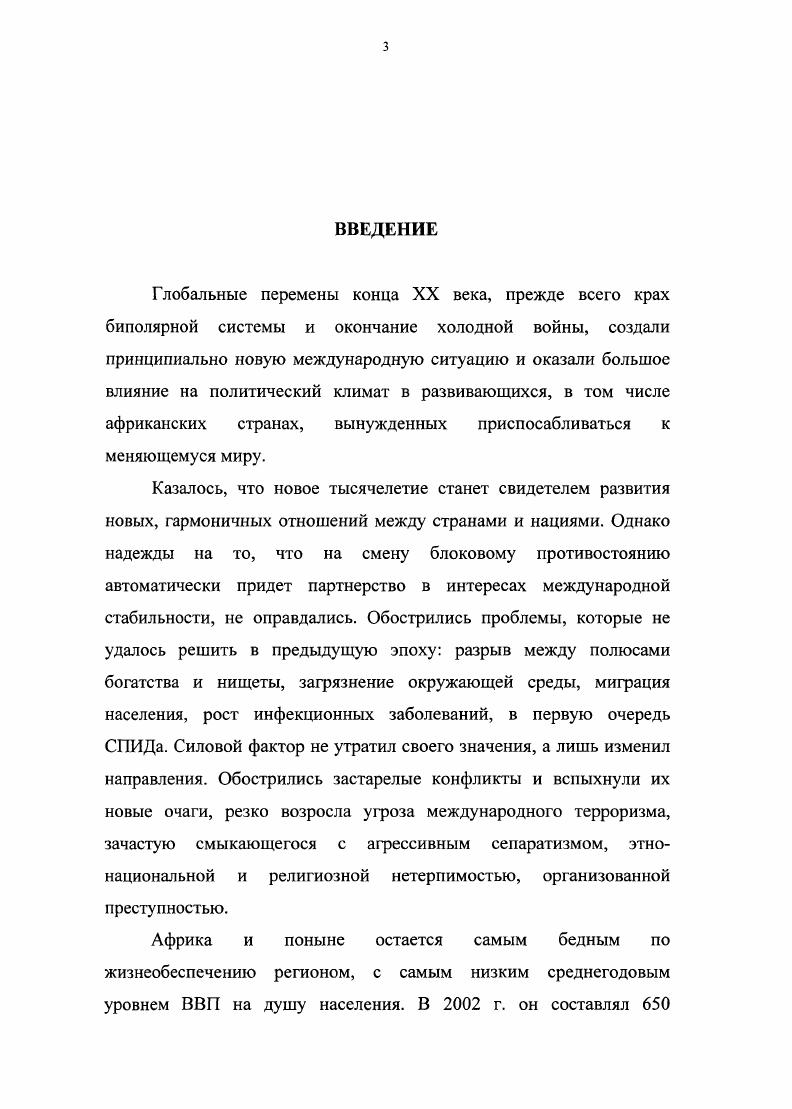 3

ВВЕДЕНИЕ

Глобальные перемены конца XX века, прежде всего крах биполярной системы и окончание холодной войны, создали принципиально новую международную ситуацию и оказали большое влияние на политический климат в развивающихся, в том числе африканских странах, вынужденных приспосабливаться к меняющемуся миру.

Казалось, что новое тысячелетие станет свидетелем развития новых, гармоничных отношений между странами и нациями. Однако надежды на то, что на смену блоковому противостоянию автоматически придет партнерство в интересах международной стабильности, не оправдались. Обострились проблемы, которые не удалось решить в предыдущую эпоху: разрыв между полюсами богатства и нищеты, загрязнение окружающей среды, миграция населения, рост инфекционных заболеваний, в первую очередь СПИДа. Силовой фактор не утратил своего значения, а лишь изменил направления. Обострились застарелые конфликты и вспыхнули их новые очаги, резко возросла угроза международного терроризма, зачастую смыкающегося с агрессивным сепаратизмом, этнонациональной и религиозной нетерпимостью, организованной преступностью.

Африка и поныне остается самым бедным по жизнеобеспечению регионом, с самым низким среднегодовым уровнем ВВП на душу населения. В 2002 г. он составлял 650